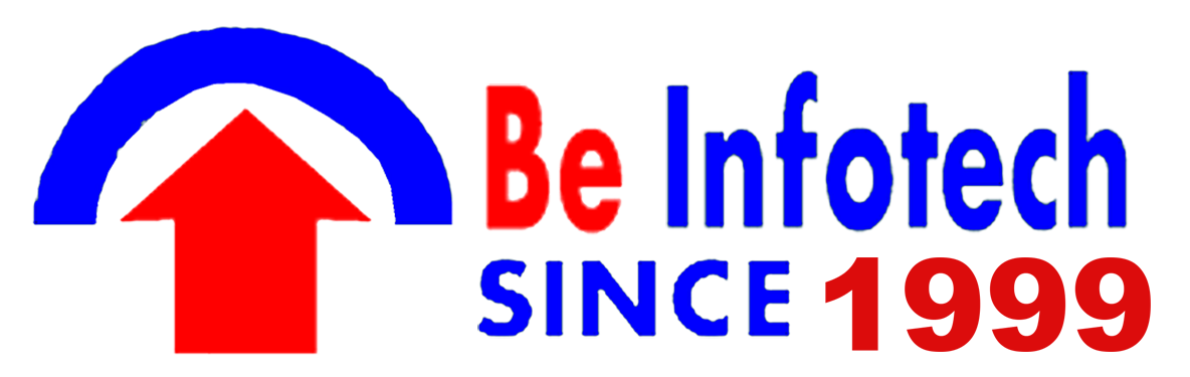 Be Infotech
SINCE 1999